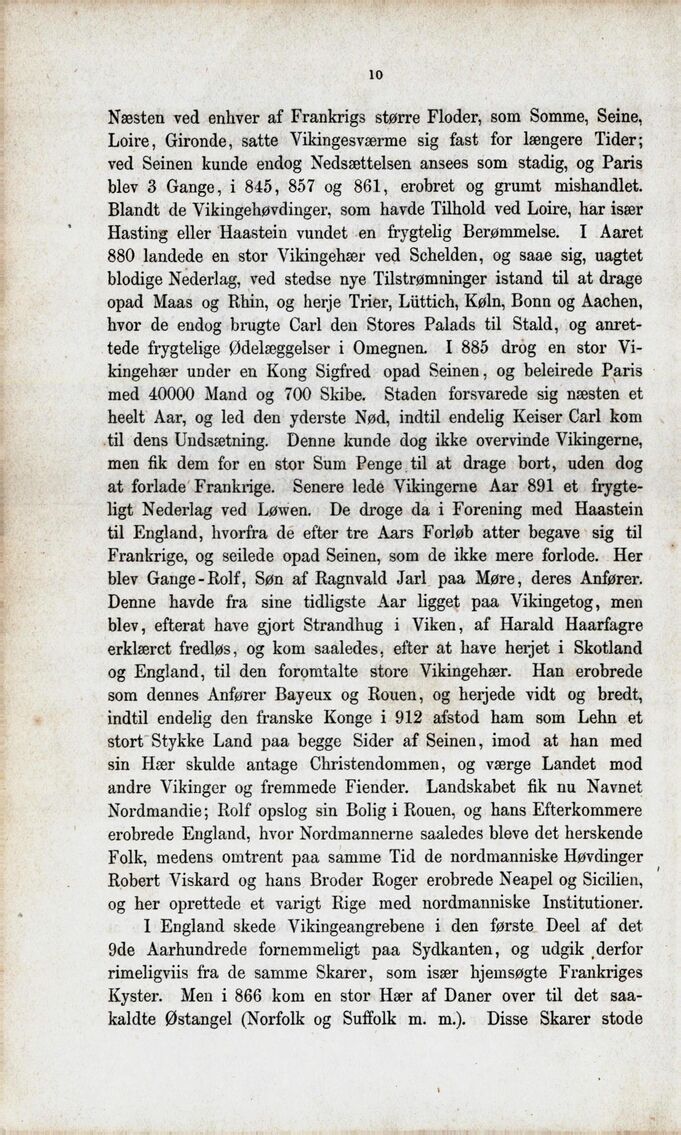 10

Næsten ved enhver af Frankrigs større Floder, som Somme, Seine, Loire, Gironde, satte Vikingesværme sig fast for længere Tider; ved Seinen kunde endog Nedsættelsen ansees som stadig, og Paris blev 3 Gange, i 845, 857 og 861, erobret og grumt mishandlet. Blandt de Vikingehøvdinger, som havde Tilhold ved Loire, har især Hasting eller Haastein vundet en frygtelig Berømmelse. I Aaret 880 landede en stor Vikingehær ved Schelden, og saae sig, uagtet blodige Nederlag, ved stedse nye Tilstrømninger istand til at drage opad Maas og Rhin, og herje Trier, Lüttich, Køln, Bonn og Aachen, hvor de endog brugte Carl den Stores Palads til Stald, og anrettede frygtelige Ødelæggelser i Omegnen. I 885 drog en stor Vikingehær under en Kong Sigfred opad Seinen, og beleirede Paris med 40000 Mand og 700 Skibe. Staden forsvarede sig næsten et heelt Aar, og led den yderste Nød, indtil endelig Keiser Carl kom til dens Undsætning. Denne kunde dog ikke overvinde Vikingerne, men fik dem for en stor Sum Penge til at drage bort, uden dog at forlade Frankrige. Senere lede Vikingerne Aar 891 et frygteligt Nederlag ved Løwen. De droge da i Forening med Haastein til England, hvorfra de efter tre Aars Forløb atter begave sig til Frankrige, og seilede opad Seinen, som de ikke mere forlode. Her blev Gange-Rolf, Søn af Ragnvald Jarl paa Møre, deres Anfører. Denne havde fra sine tidligste Aar ligget paa Vikingetog, men blev, efterat have gjort Strandhug i Viken, af Harald Haarfagre erklærct fredløs, og kom saaledes, efter at have herjet i Skotland og England, til den foromtalte store Vikingehær. Han erobrede som dennes Anfører Bayeux og Rouen, og herjede vidt og bredt, indtil endelig den franske Konge i 912 afstod ham som Lehn et stort Stykke Land paa begge Sider af Seinen, imod at han med sin Hær skulde antage Christendommen, og værge Landet mod andre Vikinger og fremmede Fiender. Landskabet fik nu Navnet Nordmandie; Rolf opslog sin Bolig i Rouen, og hans Efterkommere erobrede England, hvor Nordmannerne saaledes bleve det herskende Folk, medens omtrent paa samme Tid de nordmanniske Høvdinger Robert Viskard og hans Broder Roger erobrede Neapel og Sicilien, og her oprettede et varigt Rige med nordmanniske Institutioner.

I England skede Vikingeangrebene i den første Deel af det 9de Aarhundrede fornemmeligt paa Sydkanten, og udgik derfor rimeligviis fra de samme Skarer, som især hjemsøgte Frankriges Kyster. Men i 866 kom en stor Hær af Daner over til det saakaldte Østangel (Norfolk og Suffolk m. m.). Disse Skarer stode